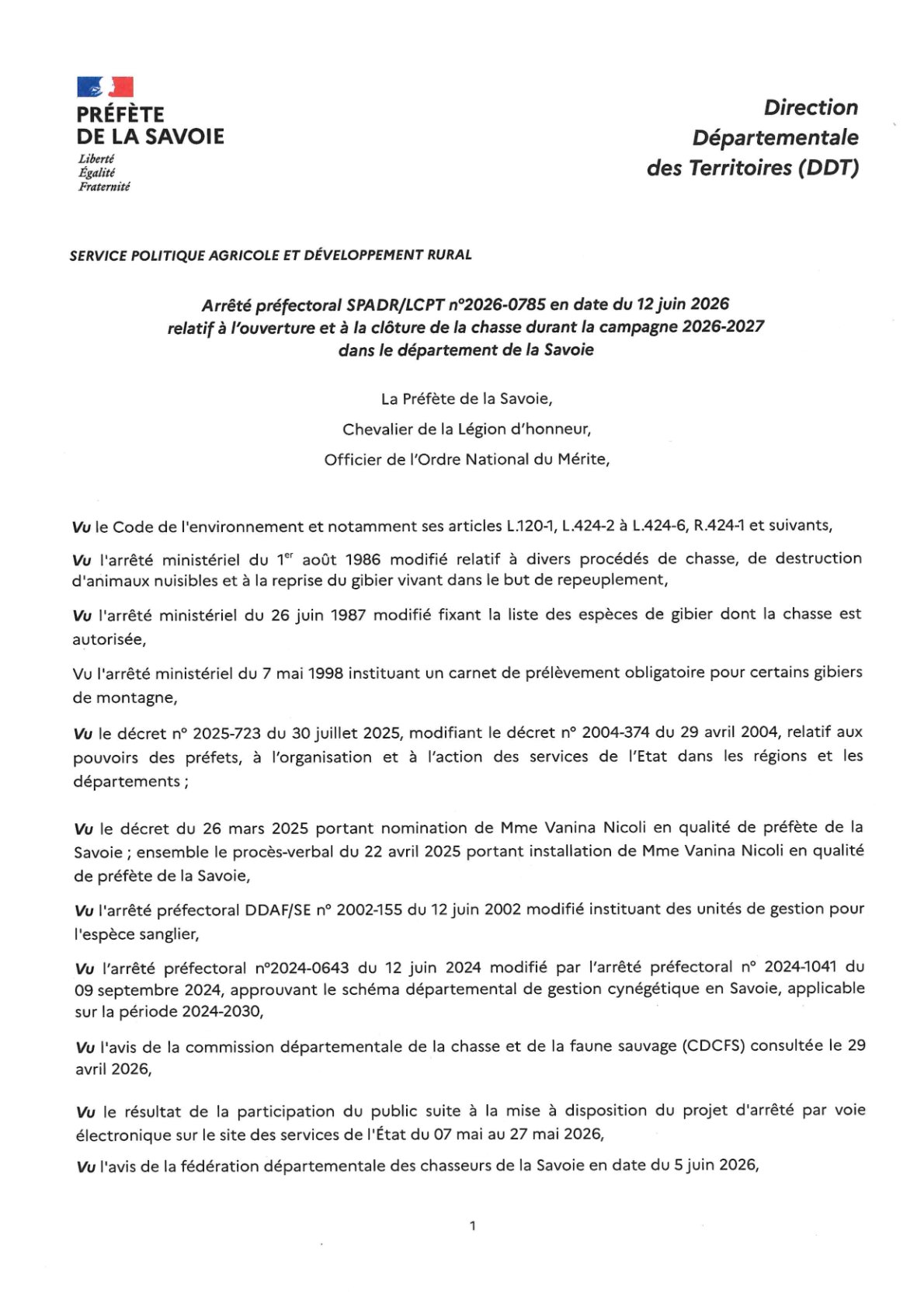 PRÉFÈTE
DE LA SAVOIE
Liberté
Égalité
Fraternité

Direction
Départementale
des Territoires (DDT)

SERVICE POLITIQUE AGRICOLE ET DÉVELOPPEMENT RURAL

Arrêté préfectoral SPADR/LCPT n°2026-0785 en date du 12 juin 2026
relatif à l'ouverture et à la clôture de la chasse durant la campagne 2026-2027
dans le département de la Savoie

La Préfète de la Savoie,
Chevalier de la Légion d'honneur,
Officier de l'Ordre National du Mérite,

Vu le Code de l'environnement et notamment ses articles L.120-1, L.424-2 à L.424-6, R.424-1 et suivants,

Vu l'arrêté ministériel du 1$^{er}$ août 1986 modifié relatif à divers procédés de chasse, de destruction d'animaux nuisibles et à la reprise du gibier vivant dans le but de repeuplement,

Vu l'arrêté ministériel du 26 juin 1987 modifié fixant la liste des espèces de gibier dont la chasse est autorisée,

Vu l'arrêté ministériel du 7 mai 1998 instituant un carnet de prélèvement obligatoire pour certains gibiers de montagne,

Vu le décret n° 2025-723 du 30 juillet 2025, modifiant le décret n° 2004-374 du 29 avril 2004, relatif aux pouvoirs des préfets, à l'organisation et à l'action des services de l'Etat dans les régions et les départements ;

Vu le décret du 26 mars 2025 portant nomination de Mme Vanina Nicoli en qualité de préfète de la Savoie ; ensemble le procès-verbal du 22 avril 2025 portant installation de Mme Vanina Nicoli en qualité de préfète de la Savoie,

Vu l'arrêté préfectoral DDAF/SE n° 2002-155 du 12 juin 2002 modifié instituant des unités de gestion pour l'espèce sanglier,

Vu l'arrêté préfectoral n°2024-0643 du 12 juin 2024 modifié par l'arrêté préfectoral n° 2024-1041 du 09 septembre 2024, approuvant le schéma départemental de gestion cynégétique en Savoie, applicable sur la période 2024-2030,

Vu l'avis de la commission départementale de la chasse et de la faune sauvage (CDCFS) consultée le 29 avril 2026,

Vu le résultat de la participation du public suite à la mise à disposition du projet d'arrêté par voie électronique sur le site des services de l'État du 07 mai au 27 mai 2026,

Vu l'avis de la fédération départementale des chasseurs de la Savoie en date du 5 juin 2026,

1